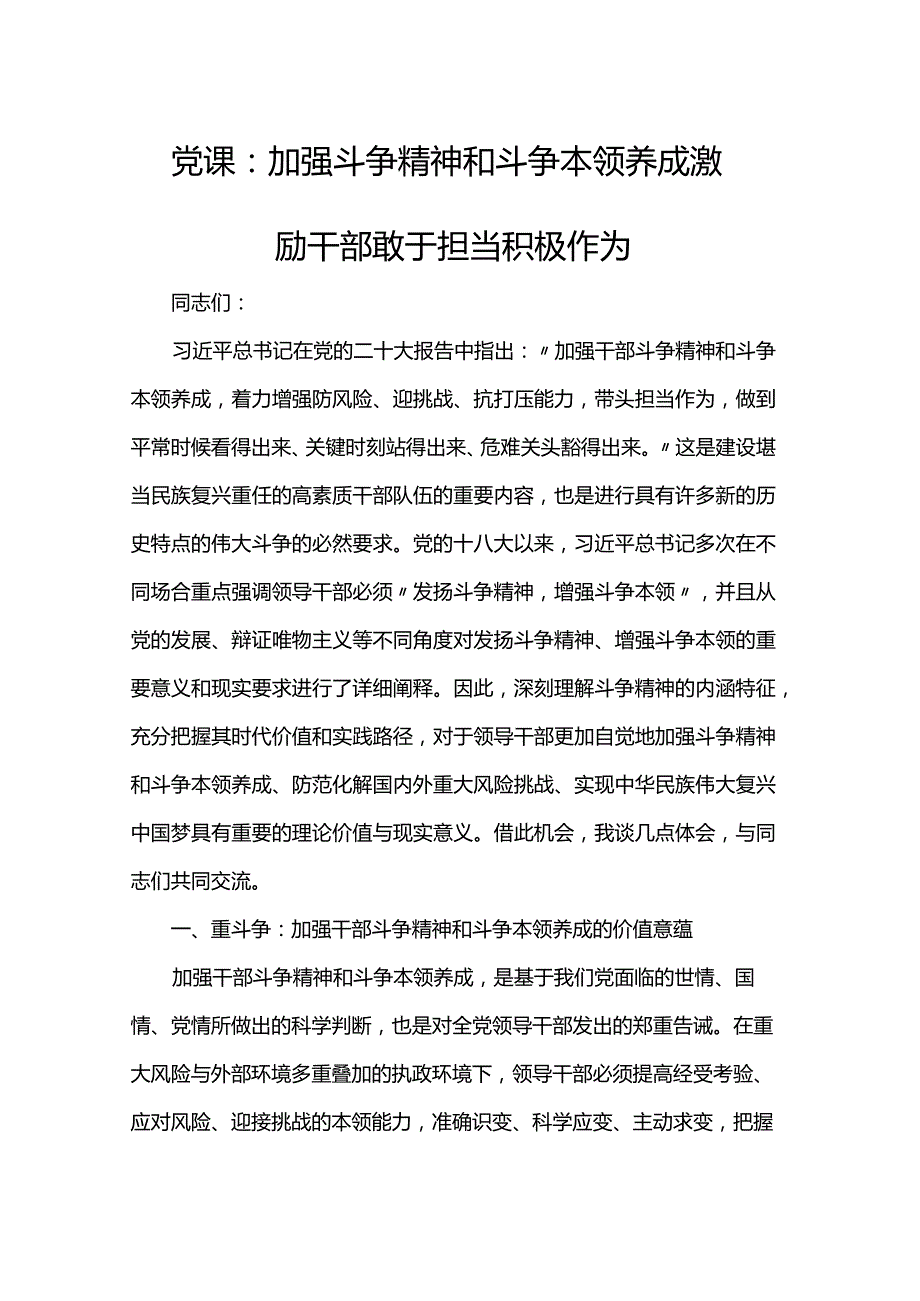 党课：加强斗争精神和斗争本领养成激励干部敢于担当积极作为

同志们：

习近平总书记在党的二十大报告中指出：〃加强干部斗争精神和斗争本领养成，着力增强防风险、迎挑战、抗打压能力，带头担当作为，做到平常时候看得出来、关键时刻站得出来、危难关头豁得出来。〃这是建设堪当民族复兴重任的高素质干部队伍的重要内容，也是进行具有许多新的历史特点的伟大斗争的必然要求。党的十八大以来，习近平总书记多次在不同场合重点强调领导干部必须〃发扬斗争精神，增强斗争本领〃，并且从党的发展、辩证唯物主义等不同角度对发扬斗争精神、增强斗争本领的重要意义和现实要求进行了详细阐释。因此，深刻理解斗争精神的内涵特征，充分把握其时代价值和实践路径，对于领导干部更加自觉地加强斗争精神和斗争本领养成、防范化解国内外重大风险挑战、实现中华民族伟大复兴中国梦具有重要的理论价值与现实意义。借此机会，我谈几点体会，与同志们共同交流。

一、重斗争：加强干部斗争精神和斗争本领养成的价值意蕴

加强干部斗争精神和斗争本领养成，是基于我们党面临的世情、国情、党情所做出的科学判断，也是对全党领导干部发出的郑重告诫。在重大风险与外部环境多重叠加的执政环境下，领导干部必须提高经受考验、应对风险、迎接挑战的本领能力，准确识变、科学应变、主动求变，把握